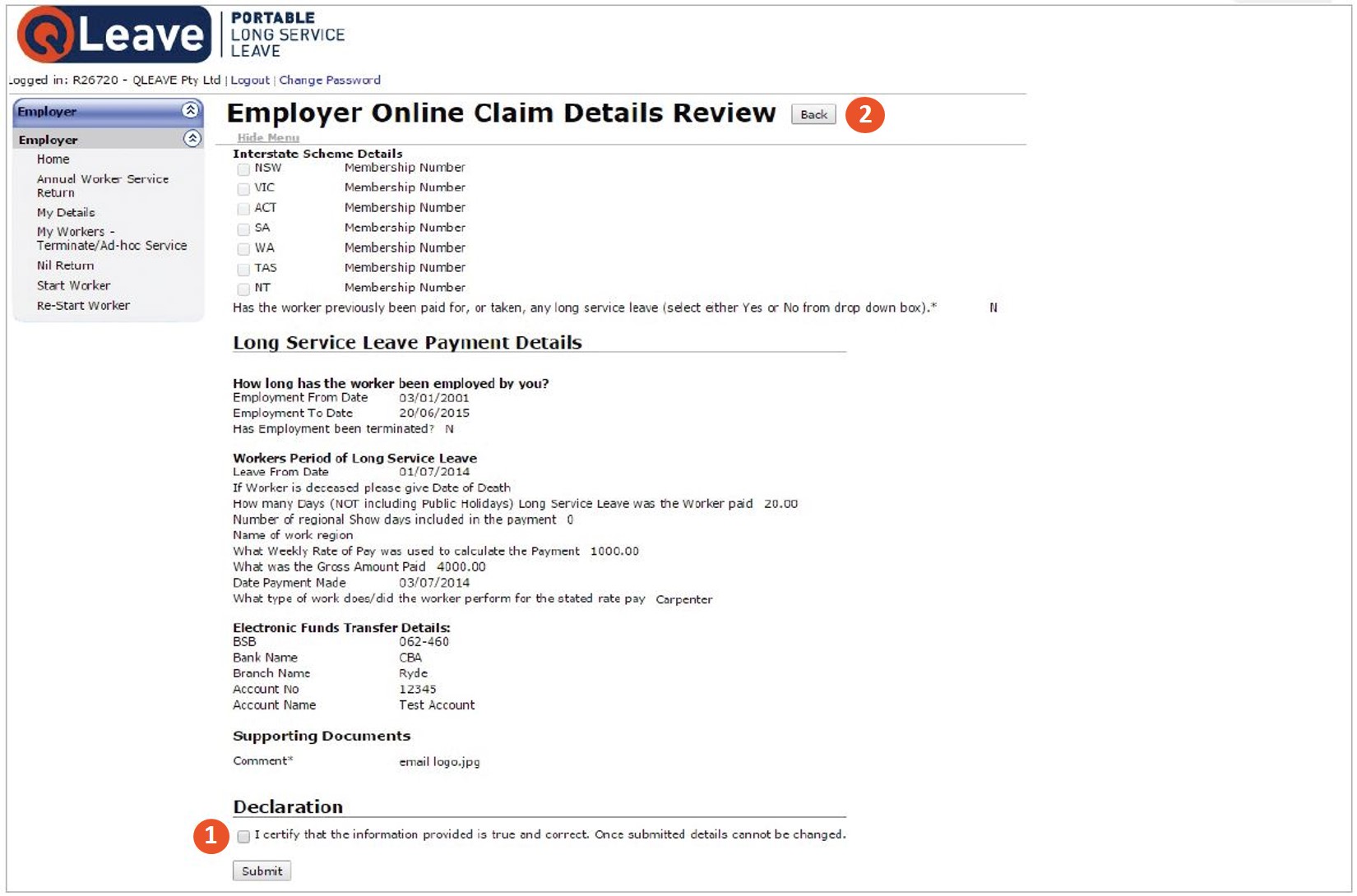 QLeave PORTABLE LONG SERVICE LEAVE

Logged in: R26720 - QLEAVE Pty Ltd | Logout | Change Password

Employer

Employer
Home
Annual Worker Service Return
My Details
My Workers - Terminate/Ad-hoc Service
Nil Return
Start Worker
Re-Start Worker

Employer Online Claim Details Review Back 2

Hide Menu

Interstate Scheme Details
NSW Membership Number
VIC Membership Number
ACT Membership Number
SA Membership Number
WA Membership Number
TAS Membership Number
NT Membership Number
Has the worker previously been paid for, or taken, any long service leave (select either Yes or No from drop down box).* N

Long Service Leave Payment Details

How long has the worker been employed by you?
Employment From Date 03/01/2001
Employment To Date 20/06/2015
Has Employment been terminated? N

Workers Period of Long Service Leave
Leave From Date 01/07/2014
If Worker is deceased please give Date of Death
How many Days (NOT including Public Holidays) Long Service Leave was the Worker paid 20.00
Number of regional Show days included in the payment 0
Name of work region
What Weekly Rate of Pay was used to calculate the Payment 1000.00
What was the Gross Amount Paid 4000.00
Date Payment Made 03/07/2014
What type of work does/did the worker perform for the stated rate pay Carpenter

Electronic Funds Transfer Details:
BSB 062-460
Bank Name CBA
Branch Name Ryde
Account No 12345
Account Name Test Account

Supporting Documents
Comment* email logo.jpg

Declaration
1 I certify that the information provided is true and correct. Once submitted details cannot be changed.

Submit